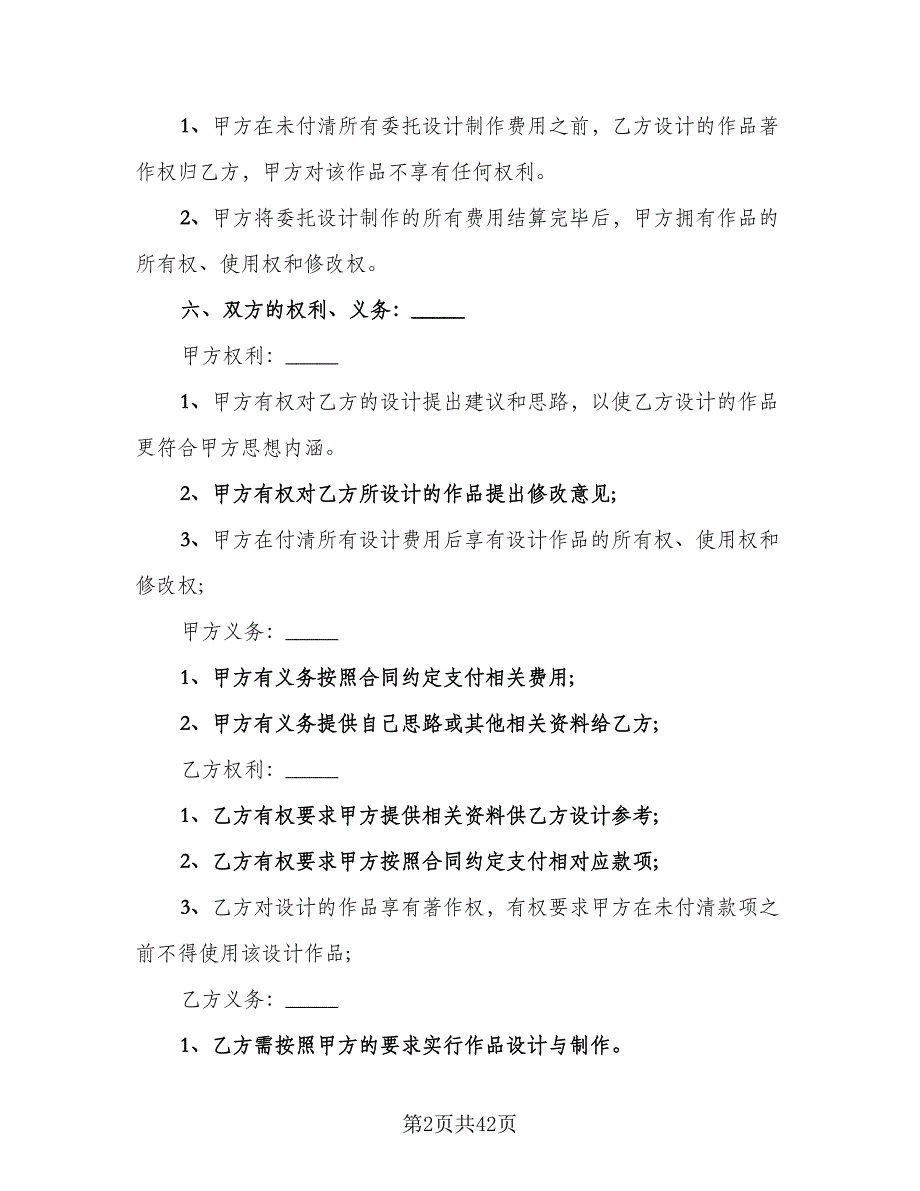 1、甲方在未付清所有委托设计制作费用之前，乙方设计的作品著作权归乙方，甲方对该作品不享有任何权利。

2、甲方将委托设计制作的所有费用结算完毕后，甲方拥有作品的所有权、使用权和修改权。

六、双方的权利、义务：______

甲方权利：______

1、甲方有权对乙方的设计提出建议和思路，以使乙方设计的作品更符合甲方思想内涵。

2、甲方有权对乙方所设计的作品提出修改意见;

3、甲方在付清所有设计费用后享有设计作品的所有权、使用权和修改权;

甲方义务：______

1、甲方有义务按照合同约定支付相关费用;

2、甲方有义务提供自己思路或其他相关资料给乙方;

乙方权利：______

1、乙方有权要求甲方提供相关资料供乙方设计参考;

2、乙方有权要求甲方按照合同约定支付相对应款项;

3、乙方对设计的作品享有著作权，有权要求甲方在未付清款项之前不得使用该设计作品;

乙方义务：______

1、乙方需按照甲方的要求实行作品设计与制作。

第2页共42页